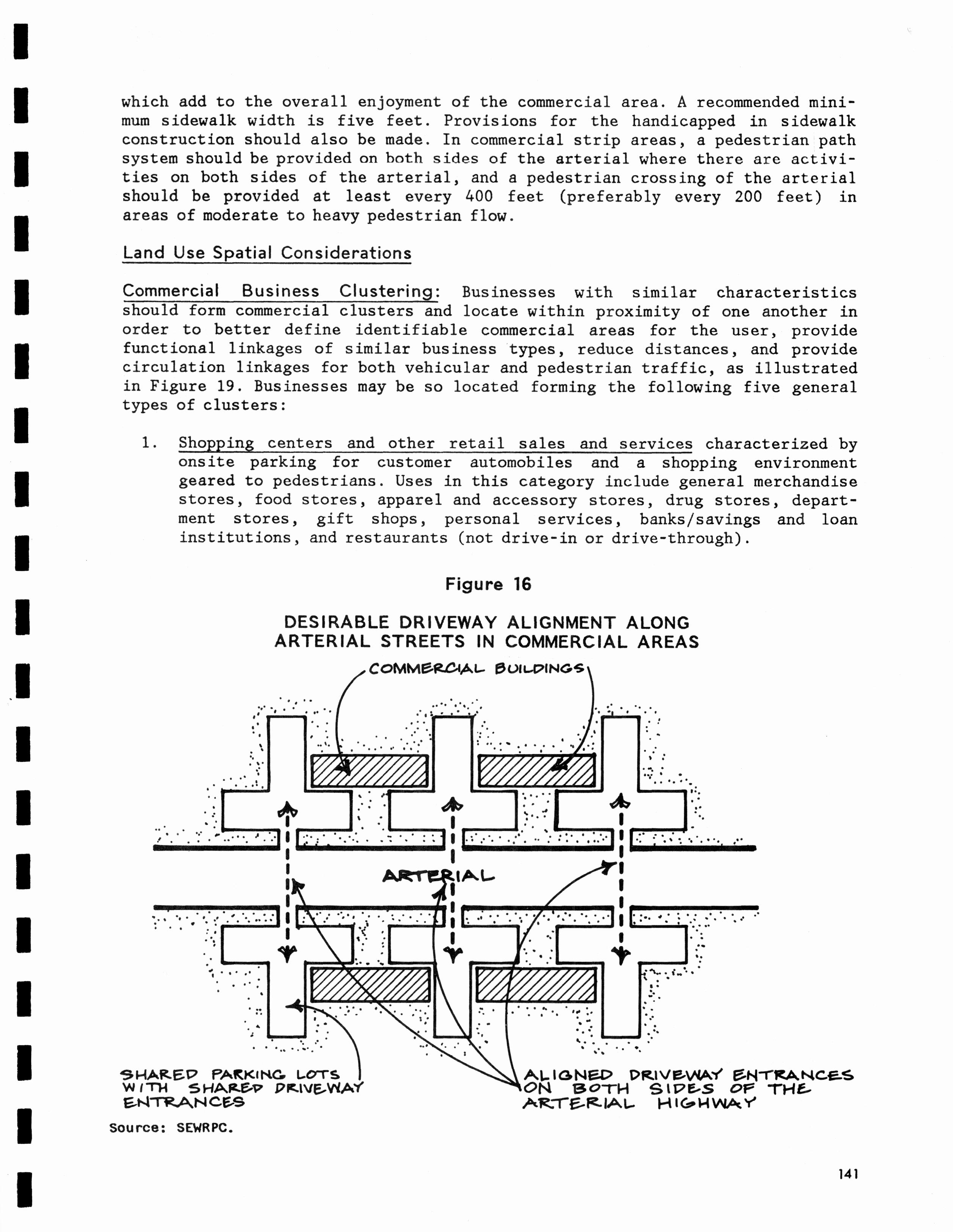 which add to the overall enjoyment of the commercial area. A recommended minimum sidewalk width is five feet. Provisions for the handicapped in sidewalk construction should also be made. In commercial strip areas, a pedestrian path system should be provided on both sides of the arterial where there are activities on both sides of the arterial, and a pedestrian crossing of the arterial should be provided at least every 400 feet (preferably every 200 feet) in areas of moderate to heavy pedestrian flow.

Land Use Spatial Considerations

Commercial Business Clustering: Businesses with similar characteristics should form commercial clusters and locate within proximity of one another in order to better define identifiable commercial areas for the user, provide functional linkages of similar business types, reduce distances, and provide circulation linkages for both vehicular and pedestrian traffic, as illustrated in Figure 19. Businesses may be so located forming the following five general types of clusters:

1. Shopping centers and other retail sales and services characterized by onsite parking for customer automobiles and a shopping environment geared to pedestrians. Uses in this category include general merchandise stores, food stores, apparel and accessory stores, drug stores, department stores, gift shops, personal services, banks/savings and loan institutions, and restaurants (not drive-in or drive-through).

Figure 16

DESIRABLE DRIVEWAY ALIGNMENT ALONG ARTERIAL STREETS IN COMMERCIAL AREAS

COMMERCIAL BUILDINGS

ARTERIAL

SHARED PARKING LOTS WITH SHARED DRIVEWAY ENTRANCES

ALIGNED DRIVEWAY ENTRANCES ON BOTH SIDES OF THE ARTERIAL HIGHWAY

Source: SEWRPC.

141